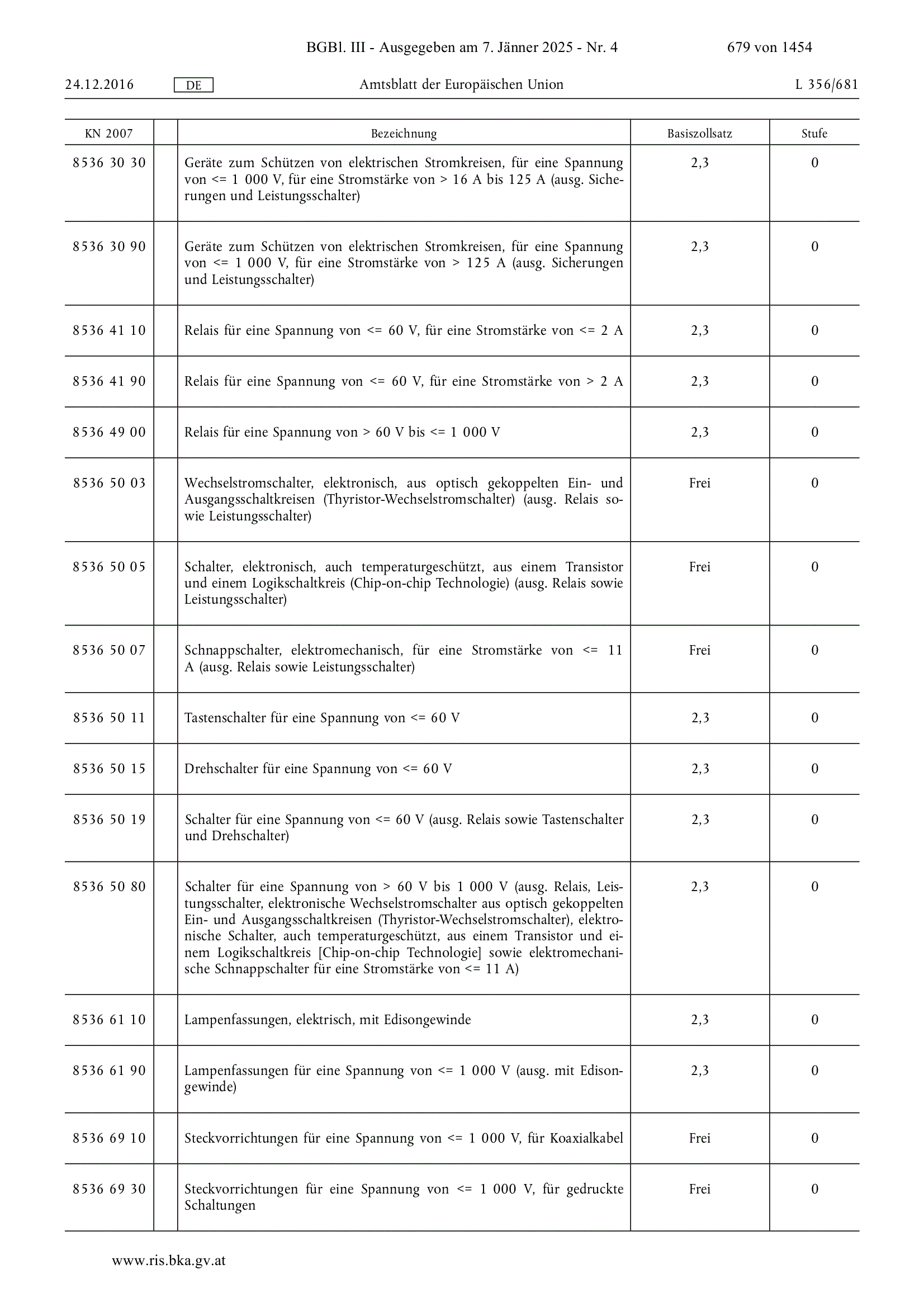 BGBl. III - Ausgegeben am 7. Jänner 2025 - Nr. 4 679 von 1454

24.12.2016 DE Amtsblatt der Europäischen Union L 356/681

| KN 2007 | | Bezeichnung | Basiszollsatz | Stufe |
|---|---|---|---|---|
| 8536 30 30 | | Geräte zum Schützen von elektrischen Stromkreisen, für eine Spannung von <= 1 000 V, für eine Stromstärke von > 16 A bis 125 A (ausg. Sicherungen und Leistungsschalter) | 2,3 | 0 |
| 8536 30 90 | | Geräte zum Schützen von elektrischen Stromkreisen, für eine Spannung von <= 1 000 V, für eine Stromstärke von > 125 A (ausg. Sicherungen und Leistungsschalter) | 2,3 | 0 |
| 8536 41 10 | | Relais für eine Spannung von <= 60 V, für eine Stromstärke von <= 2 A | 2,3 | 0 |
| 8536 41 90 | | Relais für eine Spannung von <= 60 V, für eine Stromstärke von > 2 A | 2,3 | 0 |
| 8536 49 00 | | Relais für eine Spannung von > 60 V bis <= 1 000 V | 2,3 | 0 |
| 8536 50 03 | | Wechselstromschalter, elektronisch, aus optisch gekoppelten Ein- und Ausgangsschaltkreisen (Thyristor-Wechselstromschalter) (ausg. Relais sowie Leistungsschalter) | Frei | 0 |
| 8536 50 05 | | Schalter, elektronisch, auch temperaturgeschützt, aus einem Transistor und einem Logikschaltkreis (Chip-on-chip Technologie) (ausg. Relais sowie Leistungsschalter) | Frei | 0 |
| 8536 50 07 | | Schnappschalter, elektromechanisch, für eine Stromstärke von <= 11 A (ausg. Relais sowie Leistungsschalter) | Frei | 0 |
| 8536 50 11 | | Tastenschalter für eine Spannung von <= 60 V | 2,3 | 0 |
| 8536 50 15 | | Drehschalter für eine Spannung von <= 60 V | 2,3 | 0 |
| 8536 50 19 | | Schalter für eine Spannung von <= 60 V (ausg. Relais sowie Tastenschalter und Drehschalter) | 2,3 | 0 |
| 8536 50 80 | | Schalter für eine Spannung von > 60 V bis 1 000 V (ausg. Relais, Leistungsschalter, elektronische Wechselstromschalter aus optisch gekoppelten Ein- und Ausgangsschaltkreisen (Thyristor-Wechselstromschalter), elektronische Schalter, auch temperaturgeschützt, aus einem Transistor und einem Logikschaltkreis [Chip-on-chip Technologie] sowie elektromechanische Schnappschalter für eine Stromstärke von <= 11 A) | 2,3 | 0 |
| 8536 61 10 | | Lampenfassungen, elektrisch, mit Edisongewinde | 2,3 | 0 |
| 8536 61 90 | | Lampenfassungen für eine Spannung von <= 1 000 V (ausg. mit Edisongewinde) | 2,3 | 0 |
| 8536 69 10 | | Steckvorrichtungen für eine Spannung von <= 1 000 V, für Koaxialkabel | Frei | 0 |
| 8536 69 30 | | Steckvorrichtungen für eine Spannung von <= 1 000 V, für gedruckte Schaltungen | Frei | 0 |

www.ris.bka.gv.at